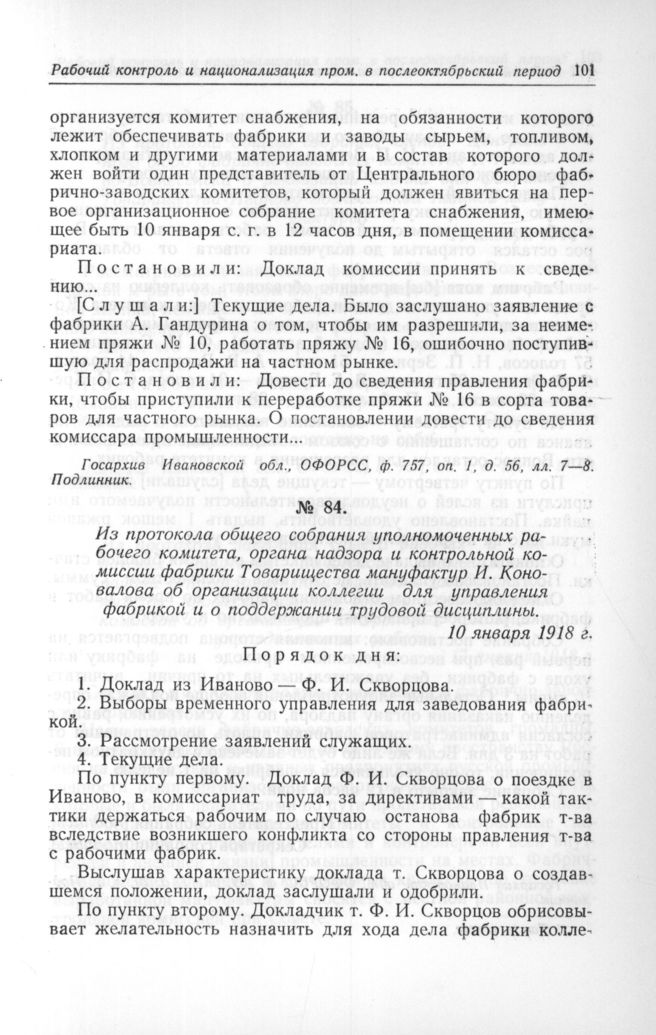 Рабочий контроль и национализация пром. в послеоктябрьский период 101

организуется комитет снабжения, на обязанности которого лежит обеспечивать фабрики и заводы сырьем, топливом, хлопком и другими материалами и в состав которого должен войти один представитель от Центрального бюро фабрично-заводских комитетов, который должен явиться на первое организационное собрание комитета снабжения, имеющее быть 10 января с. г. в 12 часов дня, в помещении комиссариата.

Постановили: Доклад комиссии принять к сведению...

[Слушали:] Текущие дела. Было заслушано заявление с фабрики А. Гандурина о том, чтобы им разрешили, за неимением пряжи № 10, работать пряжу № 16, ошибочно поступившую для распродажи на частном рынке.

Постановили: Довести до сведения правления фабрики, чтобы приступили к переработке пряжи № 16 в сорта товаров для частного рынка. О постановлении довести до сведения комиссара промышленности...

Госархив Ивановской обл., ОФОРСС, ф. 757, оп. 1, д. 56, лл. 7—8. Подлинник.

№ 84.

Из протокола общего собрания уполномоченных рабочего комитета, органа надзора и контрольной комиссии фабрики Товарищества мануфактур И. Коновалова об организации коллегии для управления фабрикой и о поддержании трудовой дисциплины.

10 января 1918 г.

Порядок дня:

1. Доклад из Иваново — Ф. И. Скворцова.
2. Выборы временного управления для заведования фабрикой.
3. Рассмотрение заявлений служащих.
4. Текущие дела.

По пункту первому. Доклад Ф. И. Скворцова о поездке в Иваново, в комиссариат труда, за директивами — какой тактики держаться рабочим по случаю останова фабрик т-ва вследствие возникшего конфликта со стороны правления т-ва с рабочими фабрик.

Выслушав характеристику доклада т. Скворцова о создавшемся положении, доклад заслушали и одобрили.

По пункту второму. Докладчик т. Ф. И. Скворцов обрисовывает желательность назначить для хода дела фабрики колле-